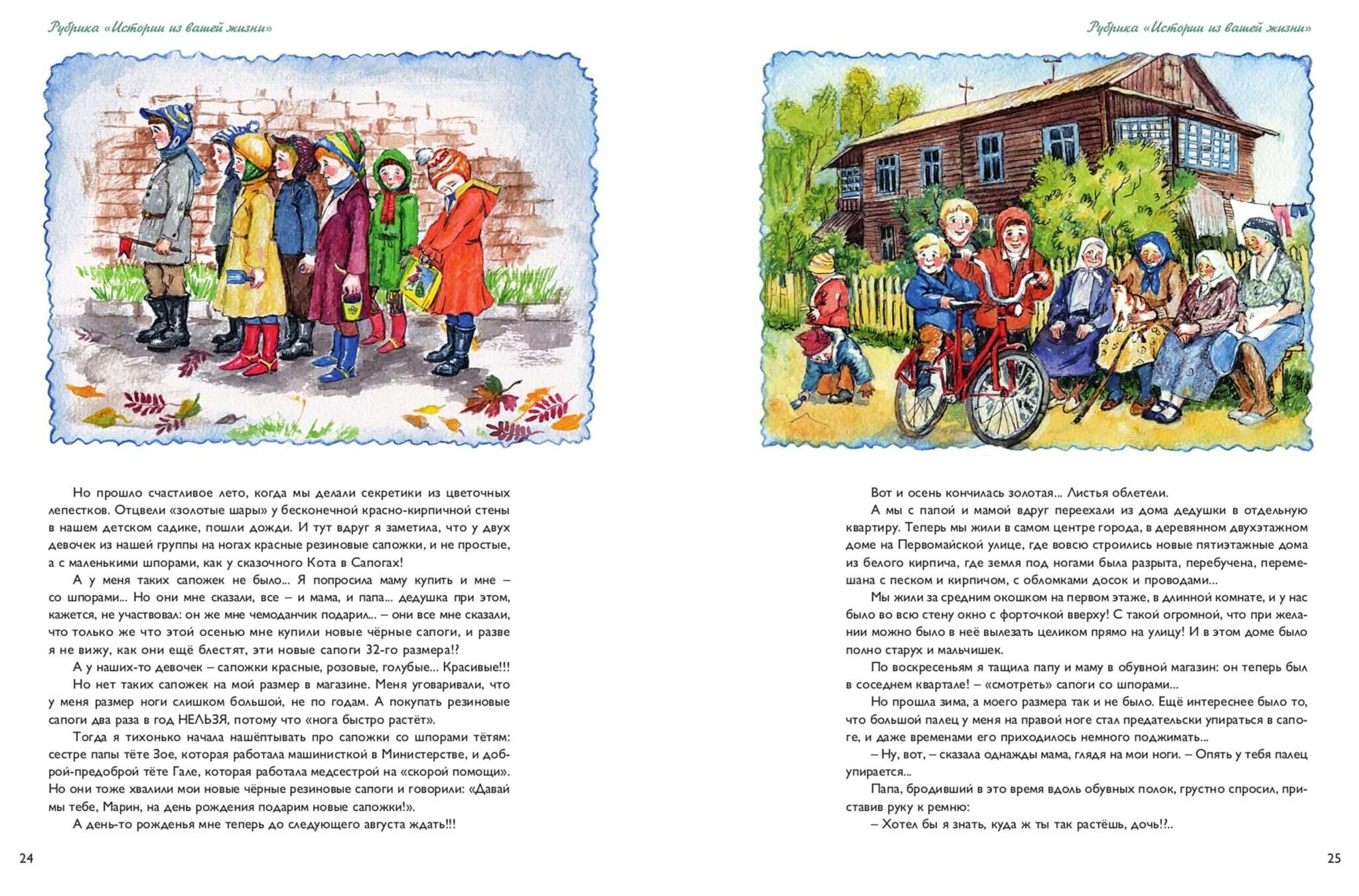 Рубрика «Истории из вашей жизни»

Но прошло счастливое лето, когда мы делали секретики из цветочных лепестков. Отцвели «золотые шары» у бесконечной красно-кирпичной стены в нашем детском садике, пошли дожди. И тут вдруг я заметила, что у двух девочек из нашей группы на ногах красные резиновые сапожки, и не простые, а с маленькими шпорами, как у сказочного Кота в Сапогах!

А у меня таких сапожек не было... Я попросила маму купить и мне – со шпорами... Но они мне сказали, все – и мама, и папа... дедушка при этом, кажется, не участвовал: он же мне чемоданчик подарил... – они все мне сказали, что только же что этой осенью мне купили новые чёрные сапоги, и разве я не вижу, как они ещё блестят, эти новые сапоги 32-го размера!?

А у наших-то девочек – сапожки красные, розовые, голубые... Красивые!!!

Но нет таких сапожек на мой размер в магазине. Меня уговаривали, что у меня размер ноги слишком большой, не по годам. А покупать резиновые сапоги два раза в год НЕЛЬЗЯ, потому что «нога быстро растёт».

Тогда я тихонько начала нашёптывать про сапожки со шпорами тётям: сестре папы тёте Зое, которая работала машинисткой в Министерстве, и доброй-предоброй тёте Гале, которая работала медсестрой на «скорой помощи». Но они тоже хвалили мои новые чёрные резиновые сапоги и говорили: «Давай мы тебе, Марин, на день рождения подарим новые сапожки!».

А день-то рожденья мне теперь до следующего августа ждать!!!

24

Рубрика «Истории из вашей жизни»

Вот и осень кончилась золотая... Листья облетели.

А мы с папой и мамой вдруг переехали из дома дедушки в отдельную квартиру. Теперь мы жили в самом центре города, в деревянном двухэтажном доме на Первомайской улице, где вовсю строились новые пятиэтажные дома из белого кирпича, где земля под ногами была разрыта, перебучена, перемешана с песком и кирпичом, с обломками досок и проводами...

Мы жили за средним окошком на первом этаже, в длинной комнате, и у нас было во всю стену окно с форточкой вверху! С такой огромной, что при желании можно было в неё вылезать целиком прямо на улицу! И в этом доме было полно старух и мальчишек.

По воскресеньям я тащила папу и маму в обувной магазин: он теперь был в соседнем квартале! – «смотреть» сапоги со шпорами...

Но прошла зима, а моего размера так и не было. Ещё интереснее было то, что большой палец у меня на правой ноге стал предательски упираться в сапоге, и даже временами его приходилось немного поджимать...

– Ну, вот, – сказала однажды мама, глядя на мои ноги. – Опять у тебя палец упирается...

Папа, бродивший в это время вдоль обувных полок, грустно спросил, приставив руку к ремню:

– Хотел бы я знать, куда ж ты так растёшь, дочь!?..

25